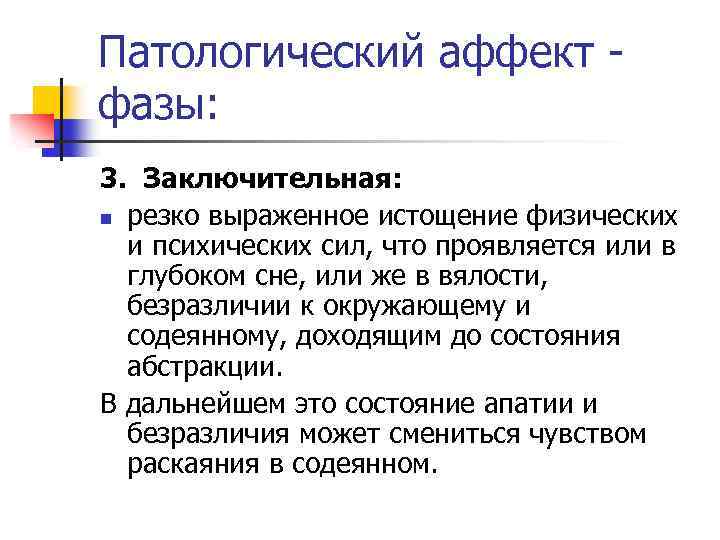 Патологический аффект - фазы:

3. Заключительная:

резко выраженное истощение физических и психических сил, что проявляется или в глубоком сне, или же в вялости, безразличии к окружающему и содеянному, доходящим до состояния абстракции.

В дальнейшем это состояние апатии и безразличия может смениться чувством раскаяния в содеянном.